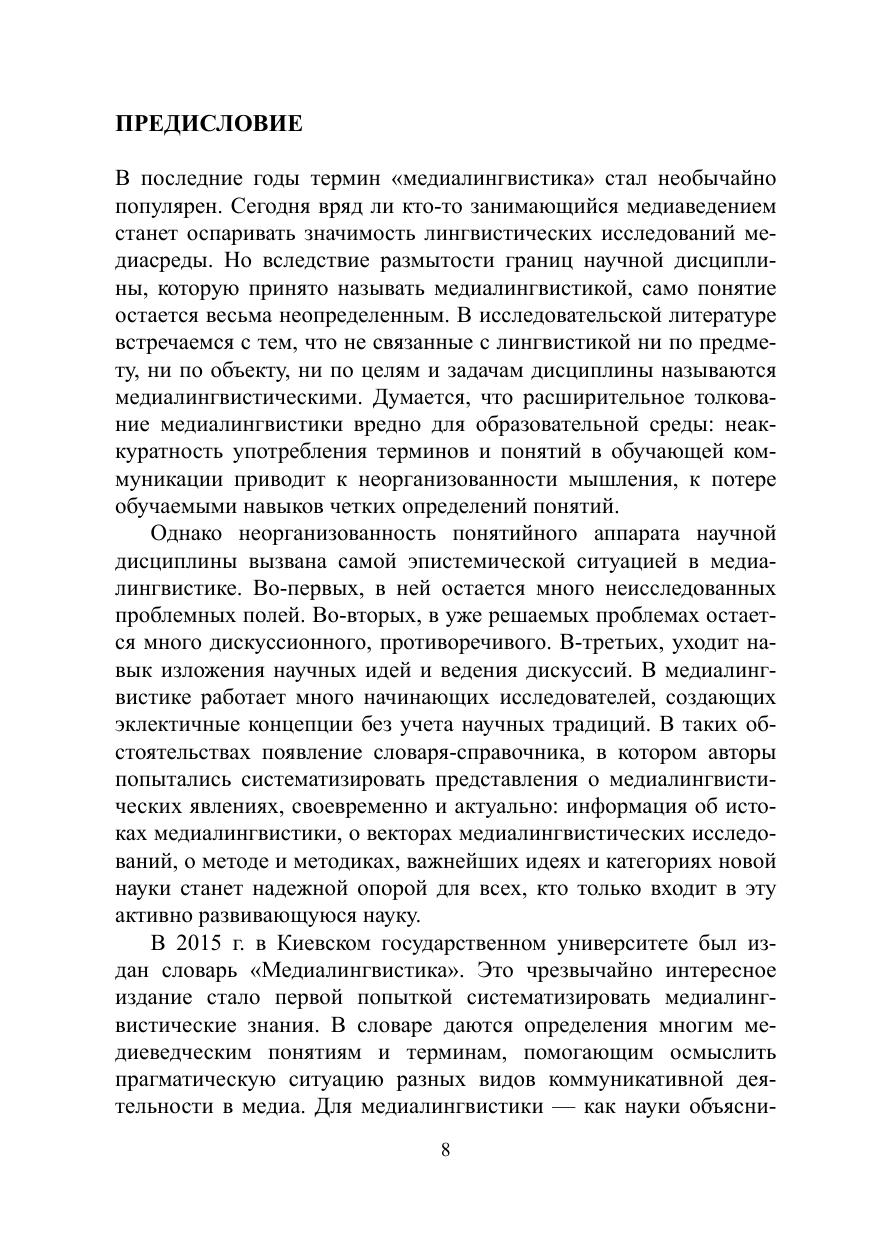 ПРЕДИСЛОВИЕ

В последние годы термин «медиалингвистика» стал необычайно популярен. Сегодня вряд ли кто-то занимающийся медиаведением станет оспаривать значимость лингвистических исследований медиасреды. Но вследствие размытости границ научной дисциплины, которую принято называть медиалингвистикой, само понятие остается весьма неопределенным. В исследовательской литературе встречаемся с тем, что не связанные с лингвистикой ни по предмету, ни по объекту, ни по целям и задачам дисциплины называются медиалингвистическими. Думается, что расширительное толкование медиалингвистики вредно для образовательной среды: неаккуратность употребления терминов и понятий в обучающей коммуникации приводит к неорганизованности мышления, к потере обучаемыми навыков четких определений понятий.

Однако неорганизованность понятийного аппарата научной дисциплины вызвана самой эпистемической ситуацией в медиалингвистике. Во-первых, в ней остается много неисследованных проблемных полей. Во-вторых, в уже решаемых проблемах остается много дискуссионного, противоречивого. В-третьих, уходит навык изложения научных идей и ведения дискуссий. В медиалингвистике работает много начинающих исследователей, создающих эклектичные концепции без учета научных традиций. В таких обстоятельствах появление словаря-справочника, в котором авторы попытались систематизировать представления о медиалингвистических явлениях, своевременно и актуально: информация об истоках медиалингвистики, о векторах медиалингвистических исследований, о методе и методиках, важнейших идеях и категориях новой науки станет надежной опорой для всех, кто только входит в эту активно развивающуюся науку.

В 2015 г. в Киевском государственном университете был издан словарь «Медиалингвистика». Это чрезвычайно интересное издание стало первой попыткой систематизировать медиалингвистические знания. В словаре даются определения многим медиеведческим понятиям и терминам, помогающим осмыслить прагматическую ситуацию разных видов коммуникативной деятельности в медиа. Для медиалингвистики — как науки объясни-

8